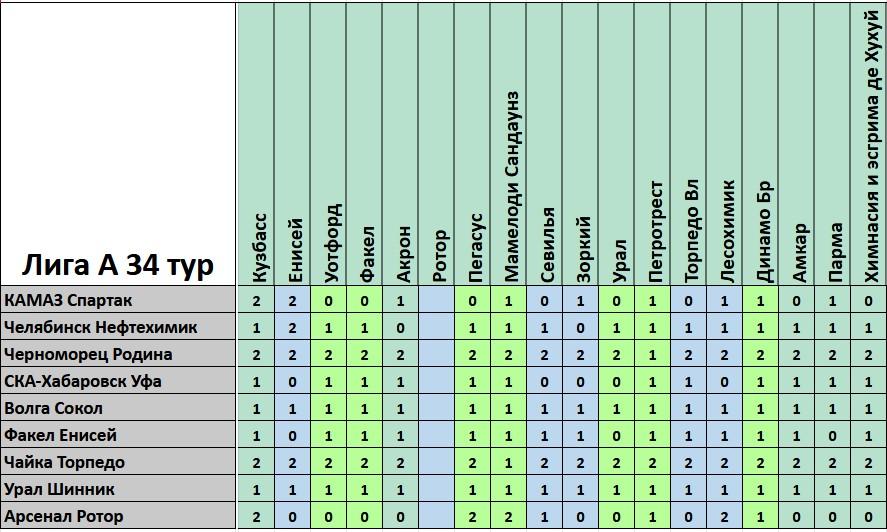 | Лига А 34 тур | Кузбасс | Енисей | Уотфорд | Факел | Акрон | Ротор | Пегасус | Мамелоди Сандаунз | Севилья | Зоркий | Урал | Петротрест | Торпедо Вл | Лесохимик | Динамо Бр | Амкар | Парма | Химнасия и эсгрима де Хухуй |
|---|---|---|---|---|---|---|---|---|---|---|---|---|---|---|---|---|---|---|
| КАМАЗ Спартак | 2 | 2 | 0 | 0 | 1 | | 0 | 1 | 0 | 1 | 0 | 1 | 0 | 1 | 1 | 0 | 1 | 0 |
| Челябинск Нефтехимик | 1 | 2 | 1 | 1 | 0 | | 1 | 1 | 1 | 0 | 1 | 1 | 1 | 1 | 1 | 1 | 1 | 1 |
| Черноморец Родина | 2 | 2 | 2 | 2 | 2 | | 2 | 2 | 2 | 2 | 2 | 1 | 2 | 2 | 2 | 2 | 2 | 2 |
| СКА-Хабаровск Уфа | 1 | 0 | 1 | 1 | 1 | | 1 | 1 | 0 | 0 | 0 | 1 | 1 | 0 | 1 | 1 | 1 | 1 |
| Волга Сокол | 1 | 1 | 1 | 1 | 1 | | 1 | 1 | 1 | 1 | 1 | 1 | 1 | 1 | 1 | 1 | 1 | 1 |
| Факел Енисей | 1 | 0 | 1 | 1 | 1 | | 1 | 1 | 1 | 1 | 0 | 1 | 1 | 1 | 1 | 1 | 0 | 1 |
| Чайка Торпедо | 2 | 2 | 2 | 2 | 2 | | 2 | 1 | 2 | 2 | 2 | 2 | 2 | 2 | 2 | 2 | 2 | 2 |
| Урал Шинник | 1 | 1 | 1 | 1 | 1 | | 1 | 1 | 1 | 1 | 1 | 1 | 1 | 1 | 1 | 1 | 1 | 1 |
| Арсенал Ротор | 2 | 0 | 0 | 0 | 0 | | 2 | 2 | 1 | 0 | 0 | 1 | 0 | 2 | 1 | 0 | 0 | 0 |